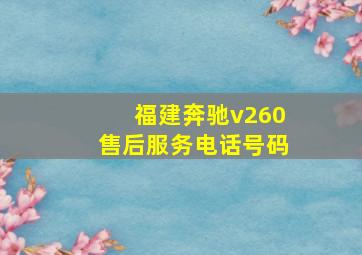 福建奔驰v260
售后服务电话号码